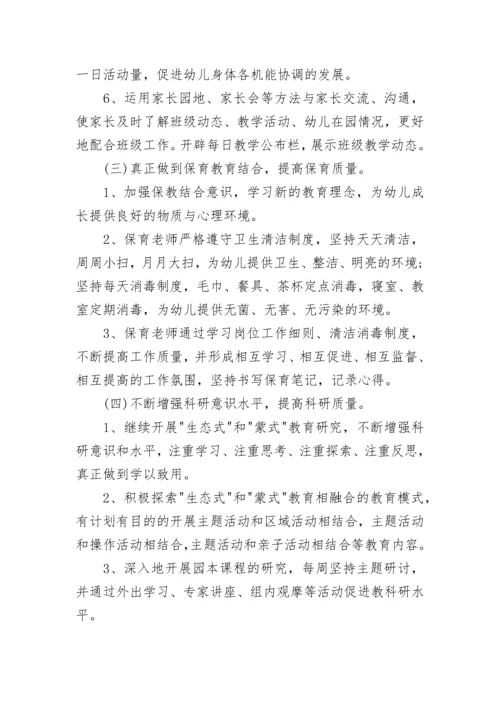 一日活动量，促进幼儿身体各机能协调的发展。

6、运用家长园地、家长会等方法与家长交流、沟通，使家长及时了解班级动态、教学活动、幼儿在园情况，更好地配合班级工作。开辟每日教学公布栏，展示班级教学动态。

(三)真正做到保育教育结合，提高保育质量。

1、加强保教结合意识，学习新的教育理念，为幼儿成长提供良好的物质与心理环境。

2、保育老师严格遵守卫生清洁制度，坚持天天清洁，周周小扫，月月大扫，为幼儿提供卫生、整洁、明亮的环境；坚持每天消毒制度，毛巾、餐具、茶杯定点消毒，寝室、教室定期消毒，为幼儿提供无菌、无害、无污染的环境。

3、保育老师通过学习岗位工作细则、清洁消毒制度，不断提高工作质量，并形成相互学习、相互促进、相互监督、相互提高的工作氛围，坚持书写保育笔记，记录心得。

(四)不断增强科研意识水平，提高科研质量。

1、继续开展"生态式"和"蒙式"教育研究，不断增强科研意识和水平，注重学习、注重思考、注重探索、注重反思，真正做到学以致用。

2、积极探索"生态式"和"蒙式"教育相融合的教育模式，有计划有目的的开展主题活动和区域活动相结合，主题活动和操作活动相结合，主题活动和亲子活动相结合等教育内容。

3、深入地开展园本课程的研究，每周坚持主题研讨，并通过外出学习、专家讲座、组内观摩等活动促进教科研水平。